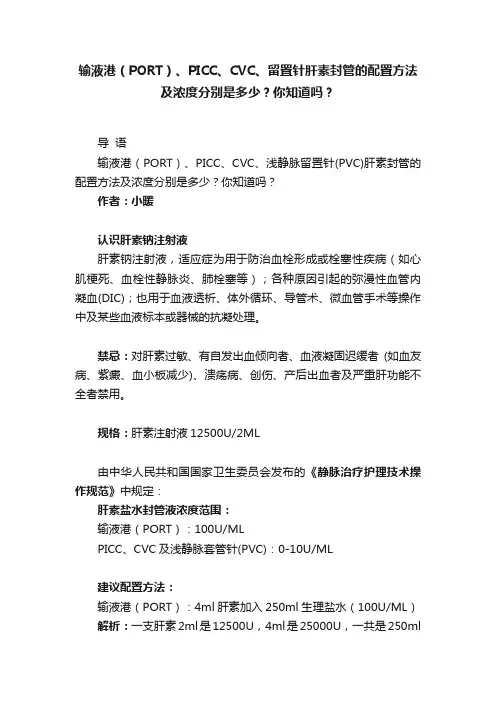 输液港（PORT）、PICC、CVC、留置针肝素封管的配置方法及浓度分别是多少？你知道吗？

导 语

输液港（PORT）、PICC、CVC、浅静脉留置针(PVC)肝素封管的配置方法及浓度分别是多少？你知道吗？

作者：小暖

认识肝素钠注射液

肝素钠注射液，适应症为用于防治血栓形成或栓塞性疾病（如心肌梗死、血栓性静脉炎、肺栓塞等）；各种原因引起的弥漫性血管内凝血(DIC)；也用于血液透析、体外循环、导管术、微血管手术等操作中及某些血液标本或器械的抗凝处理。

禁忌：对肝素过敏、有自发出血倾向者、血液凝固迟缓者 (如血友病、紫癜、血小板减少)、溃疡病、创伤、产后出血者及严重肝功能不全者禁用。

规格：肝素注射液 12500U/2ML

由中华人民共和国国家卫生委员会发布的《静脉治疗护理技术操作规范》中规定：

肝素盐水封管液浓度范围：

输液港（PORT）：100U/ML

PICC、CVC 及浅静脉套管针(PVC)：0-10U/ML

建议配置方法：

输液港（PORT）：4ml 肝素加入 250ml 生理盐水（100U/ML）

解析：一支肝素 2ml 是 12500U，4ml 是 25000U，一共是 250ml